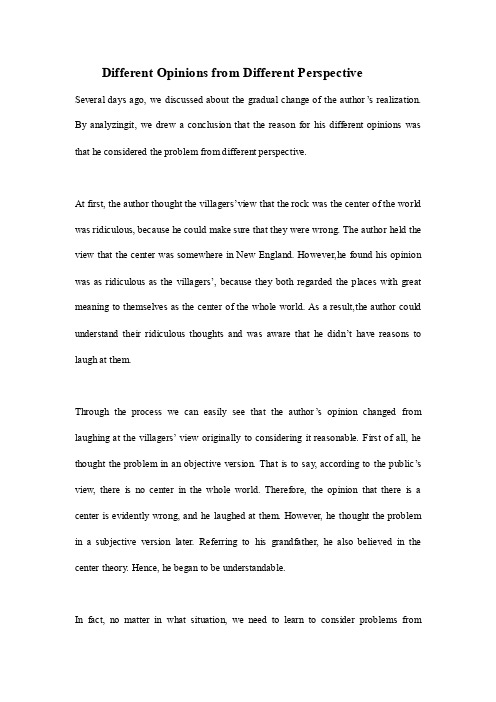 Different Opinions from Different Perspective

Several days ago, we discussed about the gradual change of the author's realization. By analyzingit, we drew a conclusion that the reason for his different opinions was that he considered the problem from different perspective.

At first, the author thought the villagers' view that the rock was the center of the world was ridiculous, because he could make sure that they were wrong. The author held the view that the center was somewhere in New England. However,he found his opinion was as ridiculous as the villagers', because they both regarded the places with great meaning to themselves as the center of the whole world. As a result,the author could understand their ridiculous thoughts and was aware that he didn't have reasons to laugh at them.

Through the process we can easily see that the author's opinion changed from laughing at the villagers' view originally to considering it reasonable. First of all, he thought the problem in an objective version. That is to say, according to the public's view, there is no center in the whole world. Therefore, the opinion that there is a center is evidently wrong, and he laughed at them. However, he thought the problem in a subjective version later. Referring to his grandfather, he also believed in the center theory. Hence, he began to be understandable.

In fact, no matter in what situation, we need to learn to consider problems from